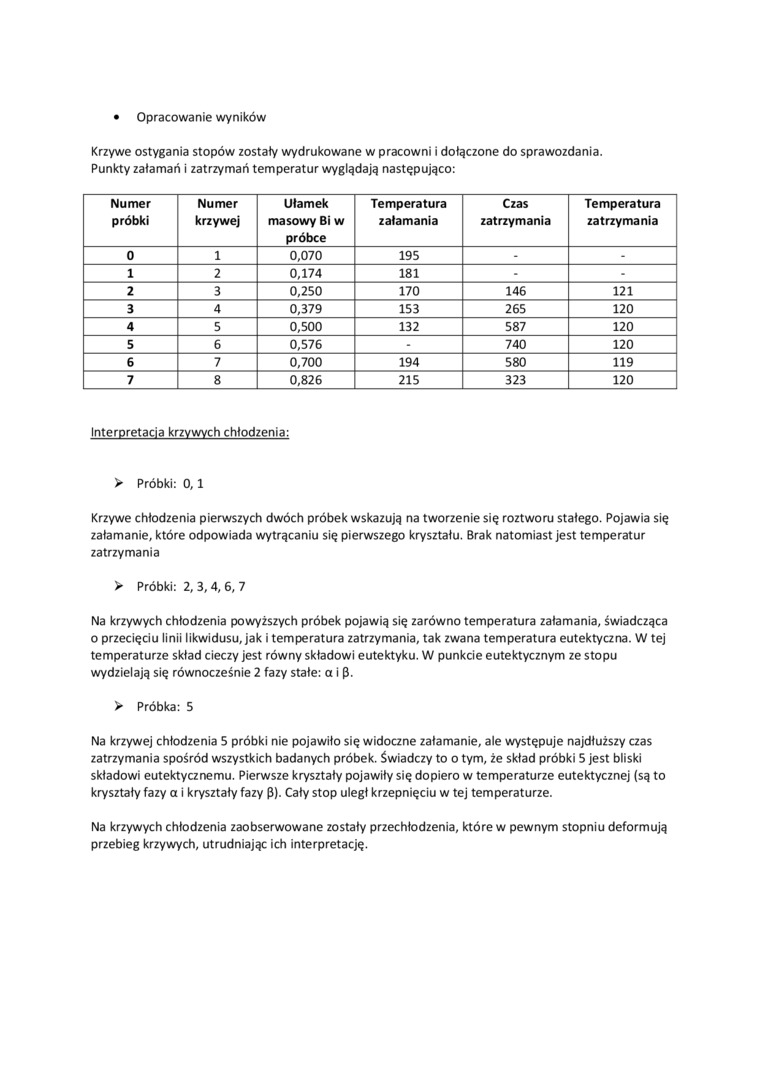 • Opracowanie wyników

Krzywe ostygania stopów zostały wydrukowane w pracowni i dołączone do sprawozdania.
Punkty załamań i zatrzymań temperatur wyglądają następująco:

| Numer próbki | Numer krzywej | Ułamek masowy Bi w próbce | Temperatura załamania | Czas zatrzymania | Temperatura zatrzymania |
|---|---|---|---|---|---|
| 0 | 1 | 0,070 | 195 | - | - |
| 1 | 2 | 0,174 | 181 | - | - |
| 2 | 3 | 0,250 | 170 | 146 | 121 |
| 3 | 4 | 0,379 | 153 | 265 | 120 |
| 4 | 5 | 0,500 | 132 | 587 | 120 |
| 5 | 6 | 0,576 | - | 740 | 120 |
| 6 | 7 | 0,700 | 194 | 580 | 119 |
| 7 | 8 | 0,826 | 215 | 323 | 120 |

Interpretacja krzywych chłodzenia:

➢ Próbki: 0, 1

Krzywe chłodzenia pierwszych dwóch próbek wskazują na tworzenie się roztworu stałego. Pojawia się załamanie, które odpowiada wytrącaniu się pierwszego kryształu. Brak natomiast jest temperatur zatrzymania

➢ Próbki: 2, 3, 4, 6, 7

Na krzywych chłodzenia powyższych próbek pojawią się zarówno temperatura załamania, świadcząca o przecięciu linii likwidusu, jak i temperatura zatrzymania, tak zwana temperatura eutektyczna. W tej temperaturze skład cieczy jest równy składowi eutektyku. W punkcie eutektycznym ze stopu wydzielają się równocześnie 2 fazy stałe: α i β.

➢ Próbka: 5

Na krzywej chłodzenia 5 próbki nie pojawiło się widoczne załamanie, ale występuje najdłuższy czas zatrzymania spośród wszystkich badanych próbek. Świadczy to o tym, że skład próbki 5 jest bliski składowi eutektycznemu. Pierwsze kryształy pojawiły się dopiero w temperaturze eutektycznej (są to kryształy fazy α i kryształy fazy β). Cały stop uległ krzepnięciu w tej temperaturze.

Na krzywych chłodzenia zaobserwowane zostały przechłodzenia, które w pewnym stopniu deformują przebieg krzywych, utrudniając ich interpretację.